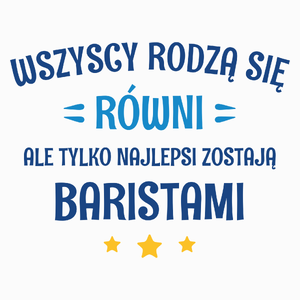 WSZYSCY RODZĄ SIĘ
RÓWNI
ALE TYLKO NAJLEPSI ZOSTAJĄ
BARISTAMI